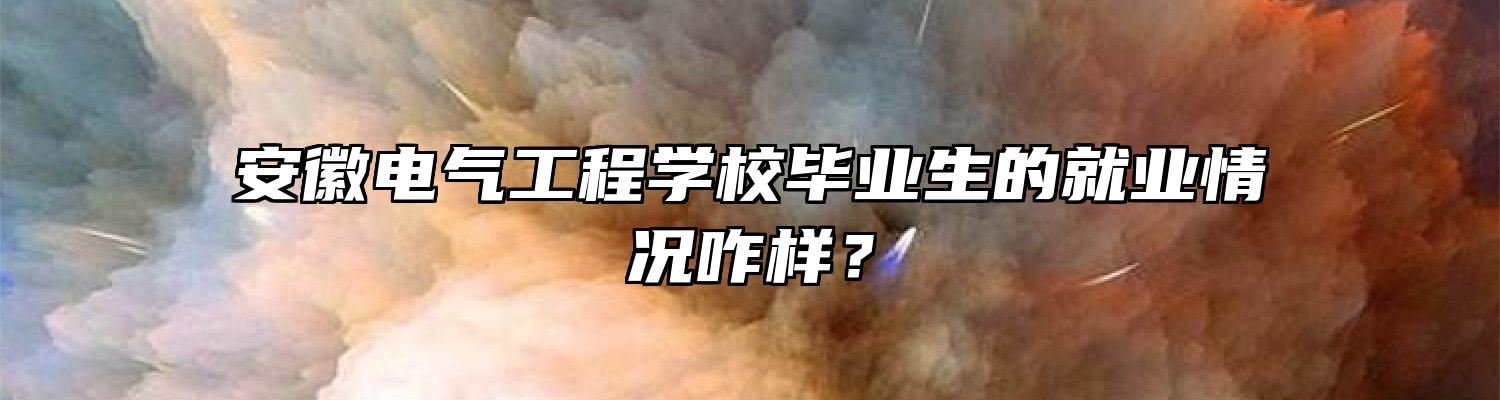 安徽电气工程学校毕业生的就业情况咋样？